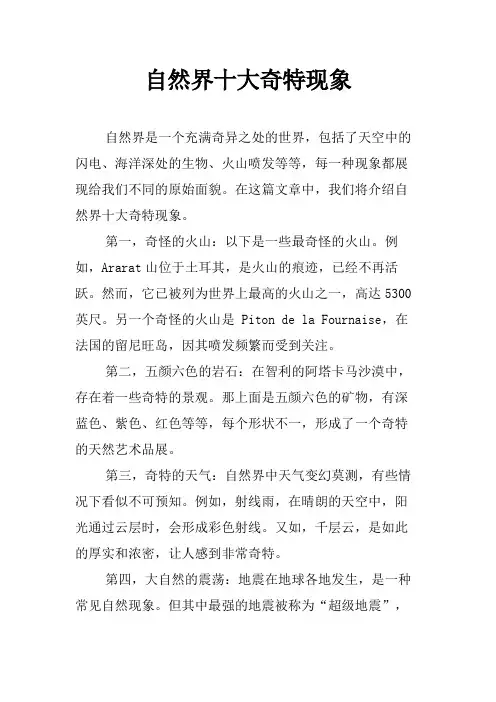 自然界十大奇特现象

自然界是一个充满奇异之处的世界，包括了天空中的闪电、海洋深处的生物、火山喷发等等，每一种现象都展现给我们不同的原始面貌。在这篇文章中，我们将介绍自然界十大奇特现象。

第一，奇怪的火山：以下是一些最奇怪的火山。例如，Ararat 山位于土耳其，是火山的痕迹，已经不再活跃。然而，它已被列为世界上最高的火山之一，高达 5300 英尺。另一个奇怪的火山是 Piton de la Fournaise，在法国的留尼旺岛，因其喷发频繁而受到关注。

第二，五颜六色的岩石：在智利的阿塔卡马沙漠中，存在着一些奇特的景观。那上面是五颜六色的矿物，有深蓝色、紫色、红色等等，每个形状不一，形成了一个奇特的天然艺术品展。

第三，奇特的天气：自然界中天气变幻莫测，有些情况下看似不可预知。例如，射线雨，在晴朗的天空中，阳光通过云层时，会形成彩色射线。又如，千层云，是如此的厚实和浓密，让人感到非常奇特。

第四，大自然的震荡：地震在地球各地发生，是一种常见自然现象。但其中最强的地震被称为“超级地震”，